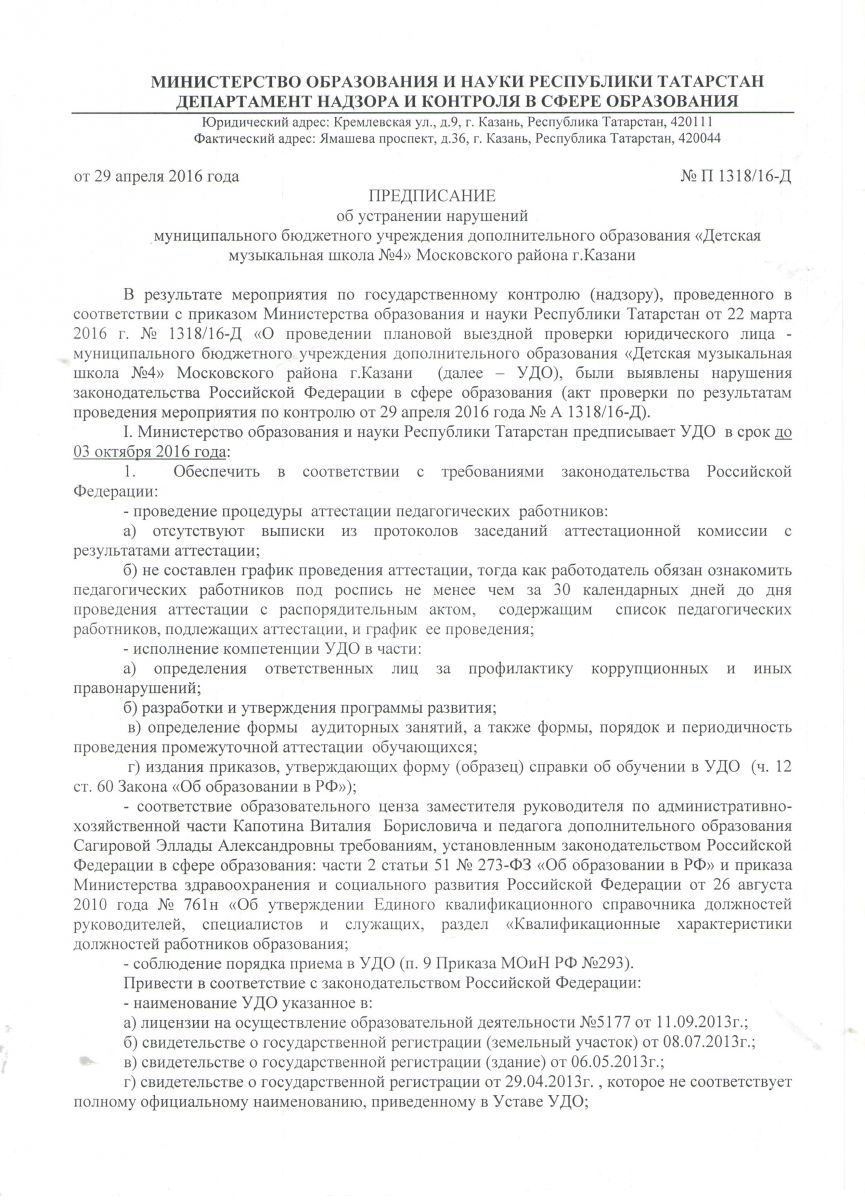 МИНИСТЕРСТВО ОБРАЗОВАНИЯ И НАУКИ РЕСПУБЛИКИ ТАТАРСТАН
ДЕПАРТАМЕНТ НАДЗОРА И КОНТРОЛЯ В СФЕРЕ ОБРАЗОВАНИЯ

Юридический адрес: Кремлевская ул., д.9, г. Казань, Республика Татарстан, 420111
Фактический адрес: Ямашева проспект, д.36, г. Казань, Республика Татарстан, 420044

от 29 апреля 2016 года № П 1318/16-Д

ПРЕДПИСАНИЕ
об устранении нарушений
муниципального бюджетного учреждения дополнительного образования «Детская музыкальная школа №4» Московского района г.Казани

В результате мероприятия по государственному контролю (надзору), проведенного в соответствии с приказом Министерства образования и науки Республики Татарстан от 22 марта 2016 г. № 1318/16-Д «О проведении плановой выездной проверки юридического лица - муниципального бюджетного учреждения дополнительного образования «Детская музыкальная школа №4» Московского района г.Казани (далее – УДО), были выявлены нарушения законодательства Российской Федерации в сфере образования (акт проверки по результатам проведения мероприятия по контролю от 29 апреля 2016 года № А 1318/16-Д).

I. Министерство образования и науки Республики Татарстан предписывает УДО в срок до 03 октября 2016 года:

1. Обеспечить в соответствии с требованиями законодательства Российской Федерации:

- проведение процедуры аттестации педагогических работников:

а) отсутствуют выписки из протоколов заседаний аттестационной комиссии с результатами аттестации;

б) не составлен график проведения аттестации, тогда как работодатель обязан ознакомить педагогических работников под роспись не менее чем за 30 календарных дней до дня проведения аттестации с распорядительным актом, содержащим список педагогических работников, подлежащих аттестации, и график ее проведения;

- исполнение компетенции УДО в части:

а) определения ответственных лиц за профилактику коррупционных и иных правонарушений;

б) разработки и утверждения программы развития;

в) определение формы аудиторных занятий, а также формы, порядок и периодичность проведения промежуточной аттестации обучающихся;

г) издания приказов, утверждающих форму (образец) справки об обучении в УДО (ч. 12 ст. 60 Закона «Об образовании в РФ»);

- соответствие образовательного ценза заместителя руководителя по административно-хозяйственной части Капотина Виталия Борисловича и педагога дополнительного образования Сагировой Эллады Александровны требованиям, установленным законодательством Российской Федерации в сфере образования: части 2 статьи 51 № 273-ФЗ «Об образовании в РФ» и приказа Министерства здравоохранения и социального развития Российской Федерации от 26 августа 2010 года № 761н «Об утверждении Единого квалификационного справочника должностей руководителей, специалистов и служащих, раздел «Квалификационные характеристики должностей работников образования;

- соблюдение порядка приема в УДО (п. 9 Приказа МОиН РФ №293).

Привести в соответствие с законодательством Российской Федерации:

- наименование УДО указанное в:

а) лицензии на осуществление образовательной деятельности №5177 от 11.09.2013г.;

б) свидетельстве о государственной регистрации (земельный участок) от 08.07.2013г.;

в) свидетельстве о государственной регистрации (здание) от 06.05.2013г.;

г) свидетельстве о государственной регистрации от 29.04.2013г. , которое не соответствует полному официальному наименованию, приведенному в Уставе УДО;